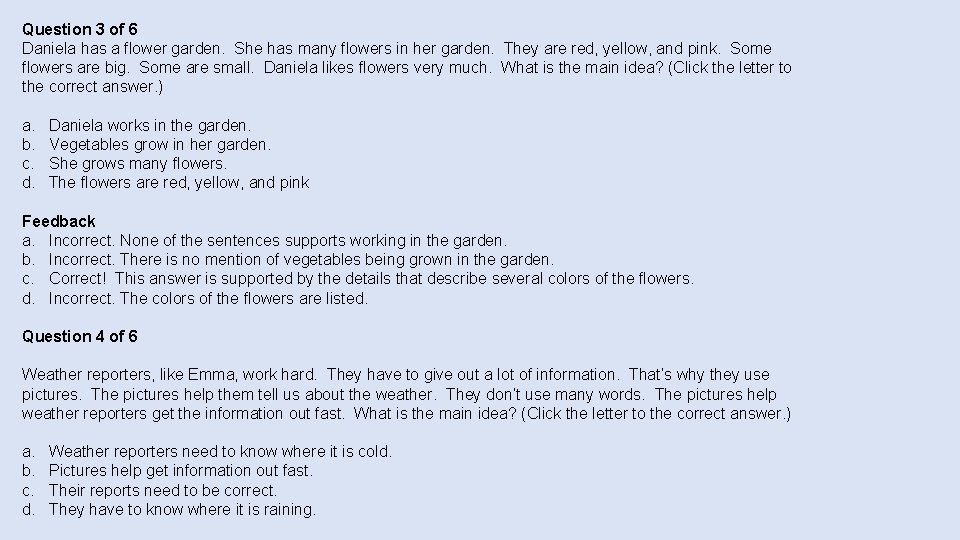 Question 3 of 6
Daniela has a flower garden. She has many flowers in her garden. They are red, yellow, and pink. Some flowers are big. Some are small. Daniela likes flowers very much. What is the main idea? (Click the letter to the correct answer.)

a. Daniela works in the garden.
b. Vegetables grow in her garden.
c. She grows many flowers.
d. The flowers are red, yellow, and pink

Feedback
a. Incorrect. None of the sentences supports working in the garden.
b. Incorrect. There is no mention of vegetables being grown in the garden.
c. Correct! This answer is supported by the details that describe several colors of the flowers.
d. Incorrect. The colors of the flowers are listed.

Question 4 of 6

Weather reporters, like Emma, work hard. They have to give out a lot of information. That's why they use pictures. The pictures help them tell us about the weather. They don't use many words. The pictures help weather reporters get the information out fast. What is the main idea? (Click the letter to the correct answer.)

a. Weather reporters need to know where it is cold.
b. Pictures help get information out fast.
c. Their reports need to be correct.
d. They have to know where it is raining.